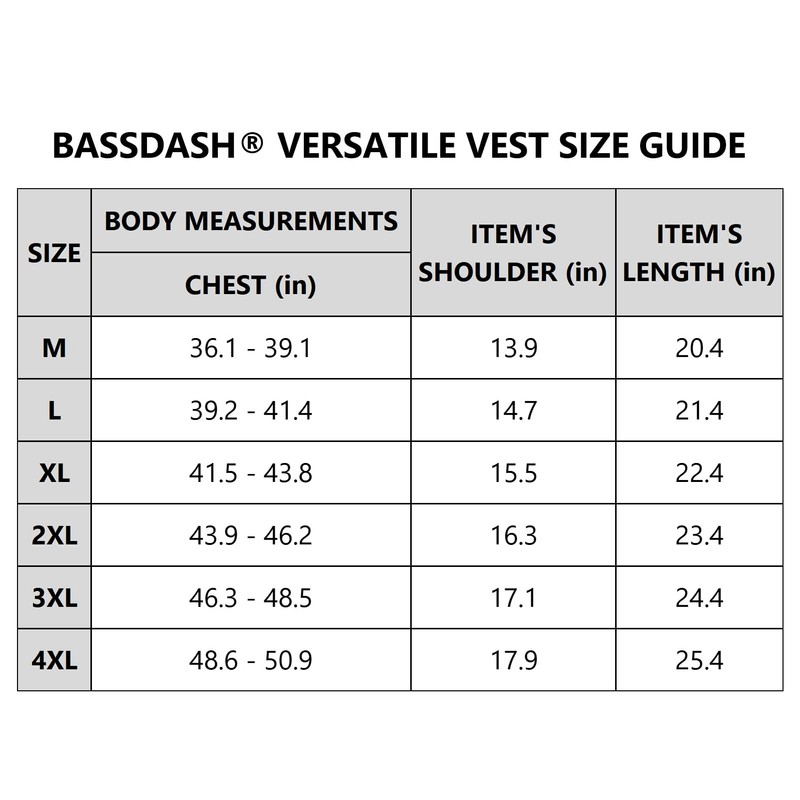 BASSDASH® VERSATILE VEST SIZE GUIDE

| SIZE | BODY MEASUREMENTS CHEST (in) | ITEM'S SHOULDER (in) | ITEM'S LENGTH (in) |
|---|---|---|---|
| M | 36.1 - 39.1 | 13.9 | 20.4 |
| L | 39.2 - 41.4 | 14.7 | 21.4 |
| XL | 41.5 - 43.8 | 15.5 | 22.4 |
| 2XL | 43.9 - 46.2 | 16.3 | 23.4 |
| 3XL | 46.3 - 48.5 | 17.1 | 24.4 |
| 4XL | 48.6 - 50.9 | 17.9 | 25.4 |